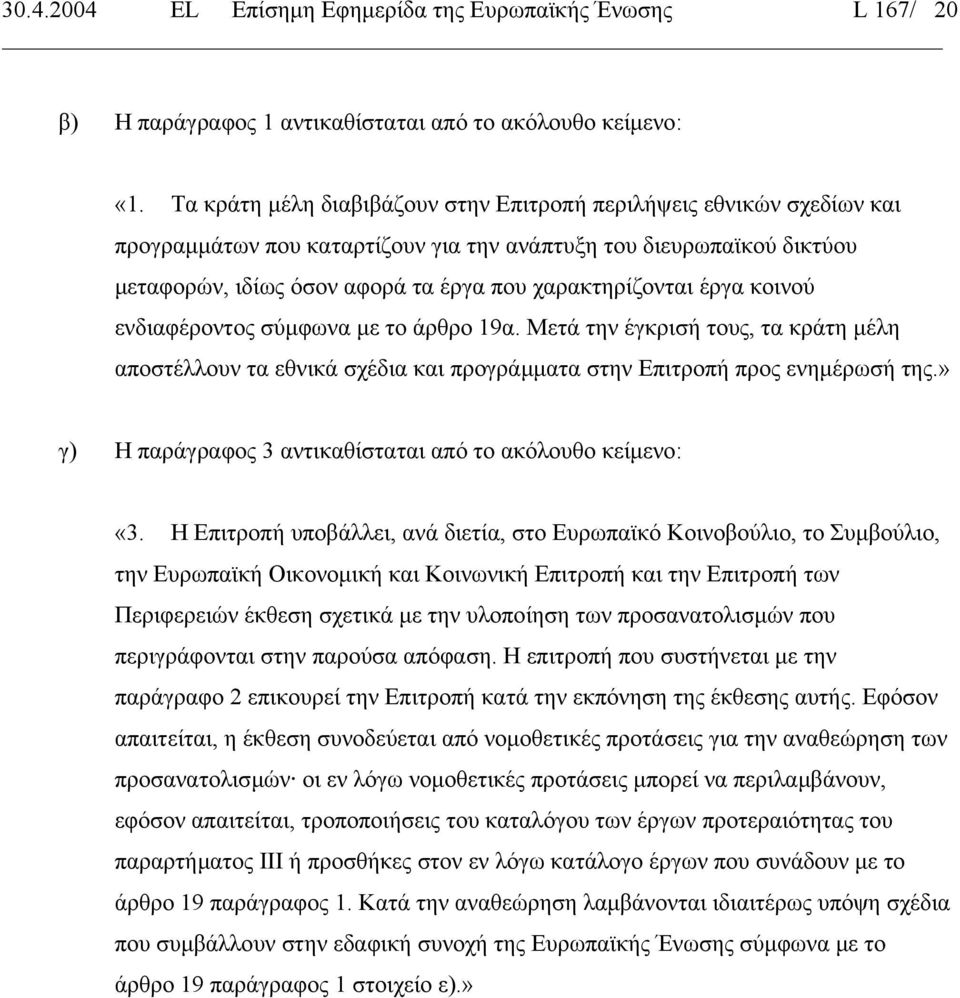 30.4.2004 EL Επίσημη Εφημερίδα της Ευρωπαϊκής Ένωσης L 167/ 20

β) Η παράγραφος 1 αντικαθίσταται από το ακόλουθο κείμενο:

«1. Τα κράτη μέλη διαβιβάζουν στην Επιτροπή περιλήψεις εθνικών σχεδίων και προγραμμάτων που καταρτίζουν για την ανάπτυξη του διευρωπαϊκού δικτύου μεταφορών, ιδίως όσον αφορά τα έργα που χαρακτηρίζονται έργα κοινού ενδιαφέροντος σύμφωνα με το άρθρο 19α. Μετά την έγκρισή τους, τα κράτη μέλη αποστέλλουν τα εθνικά σχέδια και προγράμματα στην Επιτροπή προς ενημέρωσή της.»

γ) Η παράγραφος 3 αντικαθίσταται από το ακόλουθο κείμενο:

«3. Η Επιτροπή υποβάλλει, ανά διετία, στο Ευρωπαϊκό Κοινοβούλιο, το Συμβούλιο, την Ευρωπαϊκή Οικονομική και Κοινωνική Επιτροπή και την Επιτροπή των Περιφερειών έκθεση σχετικά με την υλοποίηση των προσανατολισμών που περιγράφονται στην παρούσα απόφαση. Η επιτροπή που συστήνεται με την παράγραφο 2 επικουρεί την Επιτροπή κατά την εκπόνηση της έκθεσης αυτής. Εφόσον απαιτείται, η έκθεση συνοδεύεται από νομοθετικές προτάσεις για την αναθεώρηση των προσανατολισμών· οι εν λόγω νομοθετικές προτάσεις μπορεί να περιλαμβάνουν, εφόσον απαιτείται, τροποποιήσεις του καταλόγου των έργων προτεραιότητας του παραρτήματος III ή προσθήκες στον εν λόγω κατάλογο έργων που συνάδουν με το άρθρο 19 παράγραφος 1. Κατά την αναθεώρηση λαμβάνονται ιδιαιτέρως υπόψη σχέδια που συμβάλλουν στην εδαφική συνοχή της Ευρωπαϊκής Ένωσης σύμφωνα με το άρθρο 19 παράγραφος 1 στοιχείο ε).»